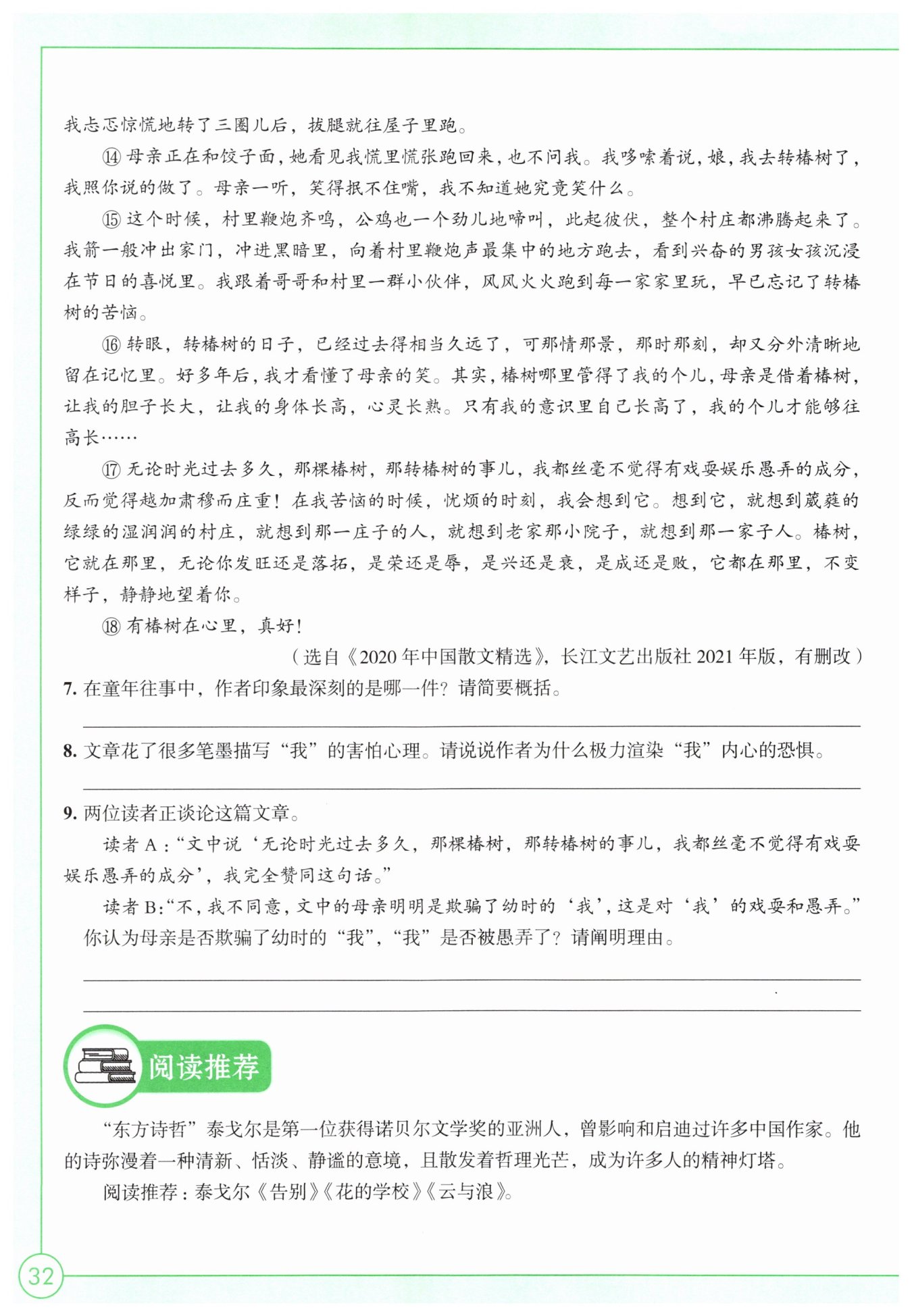 我忐忑惊慌地转了三圈儿后，拔腿就往屋子里跑。

⑭ 母亲正在和饺子面，她看见我慌里慌张跑回来，也不问我。我哆嗦着说，娘，我去转椿树了，我照你说的做了。母亲一听，笑得抿不住嘴，我不知道她究竟笑什么。

⑮ 这个时候，村里鞭炮齐鸣，公鸡也一个劲儿地啼叫，此起彼伏，整个村庄都沸腾起来了。我箭一般冲出家门，冲进黑暗里，向着村里鞭炮声最集中的地方跑去，看到兴奋的男孩女孩沉浸在节日的喜悦里。我跟着哥哥和村里一群小伙伴，风风火火跑到每一家家里玩，早已忘记了转椿树的苦恼。

⑯ 转眼，转椿树的日子，已经过去得相当久远了，可那情那景，那时那刻，却又分外清晰地留在记忆里。好多年后，我才看懂了母亲的笑。其实，椿树哪里管得了我的个儿，母亲是借着椿树，让我的胆子长大，让我的身体长高，心灵长熟。只有我的意识里自己长高了，我的个儿才能够往高长……

⑰ 无论时光过去多久，那棵椿树，那转椿树的事儿，我都丝毫不觉得有戏耍娱乐愚弄的成分，反而觉得越加肃穆而庄重！在我苦恼的时候，忧烦的时刻，我会想到它。想到它，就想到葳蕤的绿绿的湿润润的村庄，就想到那一庄子的人，就想到老家那小院子，就想到那一家子人。椿树，它就在那里，无论你发旺还是落拓，是荣还是辱，是兴还是衰，是成还是败，它都在那里，不变样子，静静地望着你。

⑱ 有椿树在心里，真好！

（选自《2020年中国散文精选》，长江文艺出版社2021年版，有删改）

7. 在童年往事中，作者印象最深刻的是哪一件？请简要概括。

8. 文章花了很多笔墨描写“我”的害怕心理。请说说作者为什么极力渲染“我”内心的恐惧。

9. 两位读者正谈论这篇文章。

读者A：“文中说‘无论时光过去多久，那棵椿树，那转椿树的事儿，我都丝毫不觉得有戏耍娱乐愚弄的成分’，我完全赞同这句话。”

读者B：“不，我不同意，文中的母亲明明是欺骗了幼时的‘我’，这是对‘我’的戏耍和愚弄。”

你认为母亲是否欺骗了幼时的“我”，“我”是否被愚弄了？请阐明理由。

阅读推荐

“东方诗哲”泰戈尔是第一位获得诺贝尔文学奖的亚洲人，曾影响和启迪过许多中国作家。他的诗弥漫着一种清新、恬淡、静谧的意境，且散发着哲理光芒，成为许多人的精神灯塔。

阅读推荐：泰戈尔《告别》《花的学校》《云与浪》。

32